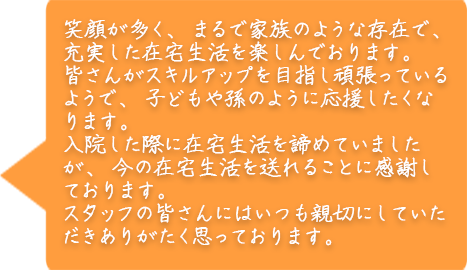 笑顔が多く、まるで家族のような存在で、充実した在宅生活を楽しんでおります。
皆さんがスキルアップを目指し頑張っているようで、子どもや孫のように応援したくなります。
入院した際に在宅生活を諦めていましたが、今の在宅生活を送れることに感謝しております。
スタッフの皆さんにはいつも親切にしていただきありがたく思っております。